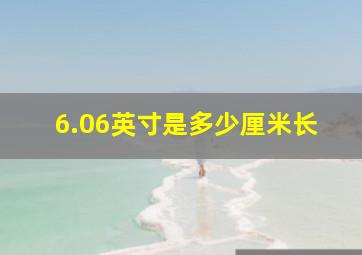 6.06英寸是多少厘米长